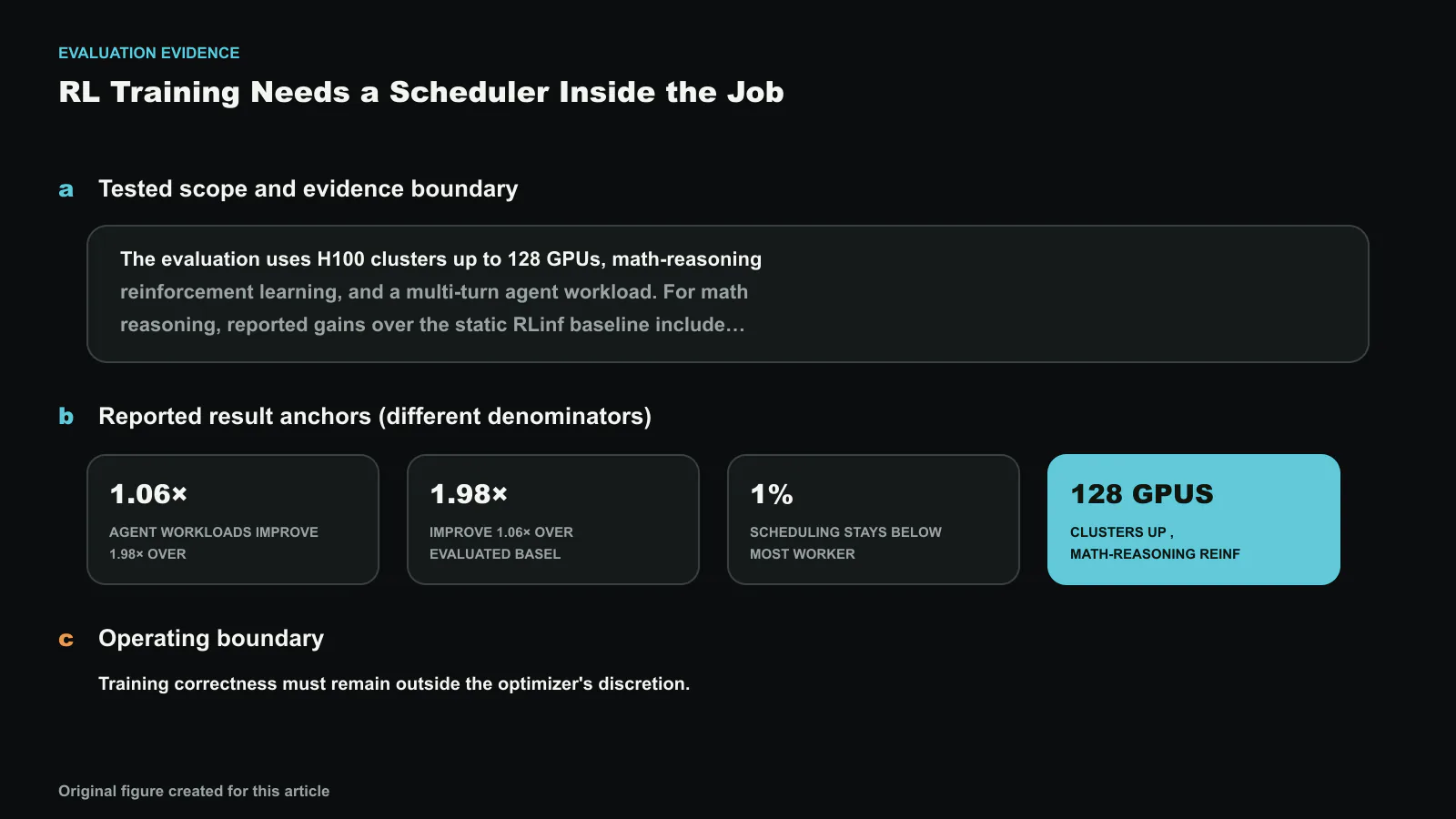 EVALUATION EVIDENCE

RL Training Needs a Scheduler Inside the Job

a Tested scope and evidence boundary

The evaluation uses H100 clusters up to 128 GPUs, math-reasoning reinforcement learning, and a multi-turn agent workload. For math reasoning, reported gains over the static RLinf baseline include...

b Reported result anchors (different denominators)

1.06×

AGENT WORKLOADS IMPROVE 1.98× OVER

1.98×

IMPROVE 1.06× OVER EVALUATED BASEL

1%

SCHEDULING STAYS BELOW MOST WORKER

128 GPUS

CLUSTERS UP ,
MATH-REASONING REINF

c Operating boundary

Training correctness must remain outside the optimizer's discretion.

Original figure created for this article